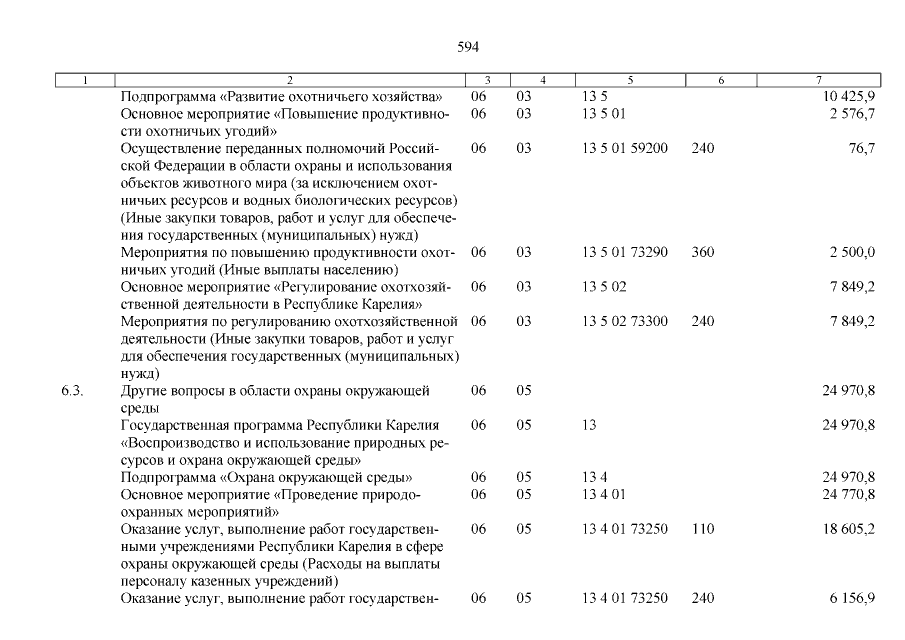 594

| 1 | 2 | 3 | 4 | 5 | 6 | 7 |
|---|---|---|---|---|---|---|
| | Подпрограмма «Развитие охотничьего хозяйства» | 06 | 03 | 13 5 | | 10 425,9 |
| | Основное мероприятие «Повышение продуктивности охотничьих угодий» | 06 | 03 | 13 5 01 | | 2 576,7 |
| | Осуществление переданных полномочий Российской Федерации в области охраны и использования объектов животного мира (за исключением охотничьих ресурсов и водных биологических ресурсов) (Иные закупки товаров, работ и услуг для обеспечения государственных (муниципальных) нужд) | 06 | 03 | 13 5 01 59200 | 240 | 76,7 |
| | Мероприятия по повышению продуктивности охотничьих угодий (Иные выплаты населению) | 06 | 03 | 13 5 01 73290 | 360 | 2 500,0 |
| | Основное мероприятие «Регулирование охотхозяйственной деятельности в Республике Карелия» | 06 | 03 | 13 5 02 | | 7 849,2 |
| | Мероприятия по регулированию охотхозяйственной деятельности (Иные закупки товаров, работ и услуг для обеспечения государственных (муниципальных) нужд) | 06 | 03 | 13 5 02 73300 | 240 | 7 849,2 |
| 6.3. | Другие вопросы в области охраны окружающей среды | 06 | 05 | | | 24 970,8 |
| | Государственная программа Республики Карелия «Воспроизводство и использование природных ресурсов и охрана окружающей среды» | 06 | 05 | 13 | | 24 970,8 |
| | Подпрограмма «Охрана окружающей среды» | 06 | 05 | 13 4 | | 24 970,8 |
| | Основное мероприятие «Проведение природоохранных мероприятий» | 06 | 05 | 13 4 01 | | 24 770,8 |
| | Оказание услуг, выполнение работ государственными учреждениями Республики Карелия в сфере охраны окружающей среды (Расходы на выплаты персоналу казенных учреждений) | 06 | 05 | 13 4 01 73250 | 110 | 18 605,2 |
| | Оказание услуг, выполнение работ государствен- | 06 | 05 | 13 4 01 73250 | 240 | 6 156,9 |